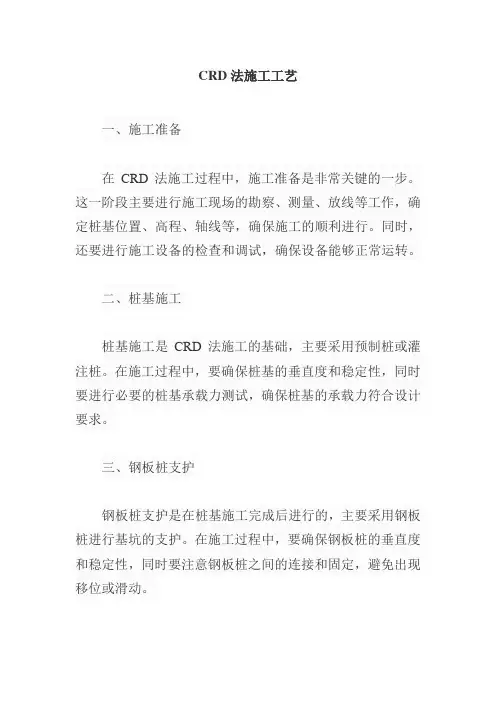 CRD 法施工工艺

一、施工准备

在 CRD 法施工过程中，施工准备是非常关键的一步。这一阶段主要进行施工现场的勘察、测量、放线等工作，确定桩基位置、高程、轴线等，确保施工的顺利进行。同时，还要进行施工设备的检查和调试，确保设备能够正常运转。

二、桩基施工

桩基施工是 CRD 法施工的基础，主要采用预制桩或灌注桩。在施工过程中，要确保桩基的垂直度和稳定性，同时要进行必要的桩基承载力测试，确保桩基的承载力符合设计要求。

三、钢板桩支护

钢板桩支护是在桩基施工完成后进行的，主要采用钢板桩进行基坑的支护。在施工过程中，要确保钢板桩的垂直度和稳定性，同时要注意钢板桩之间的连接和固定，避免出现移位或滑动。